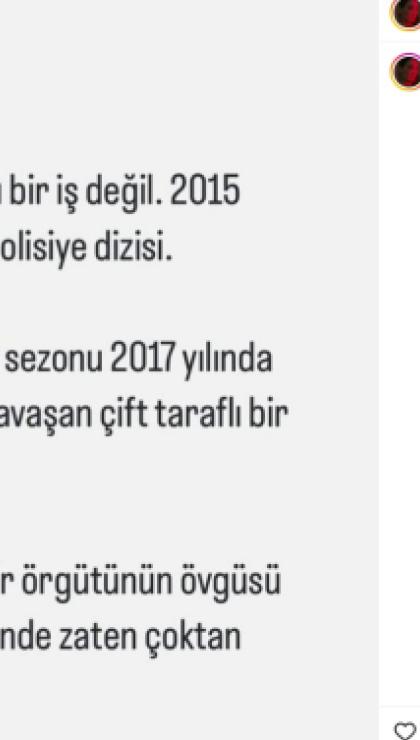 bir iş değil. 2015
olisiye dizisi.

sezonu 2017 yılında
avaşan çift taraflı bir

r örgütünün övgüsü
nde zaten çoktan